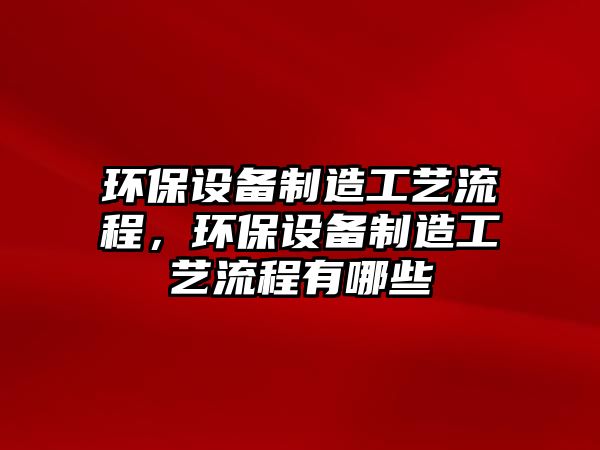 环保设备制造工艺流程，环保设备制造工艺流程有哪些